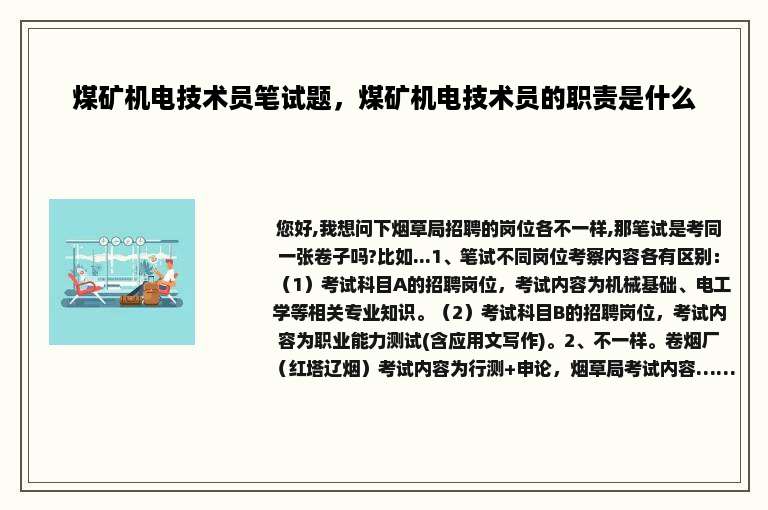 煤矿机电技术员笔试题，煤矿机电技术员的职责是什么

您好,我想问下烟草局招聘的岗位各不一样,那笔试是考同一张卷子吗?比如...1、笔试不同岗位考察内容各有区别：（1）考试科目A的招聘岗位，考试内容为机械基础、电工学等相关专业知识。（2）考试科目B的招聘岗位，考试内容为职业能力测试(含应用文写作)。2、不一样。卷烟厂（红塔辽烟）考试内容为行测+申论，烟草局考试内容......